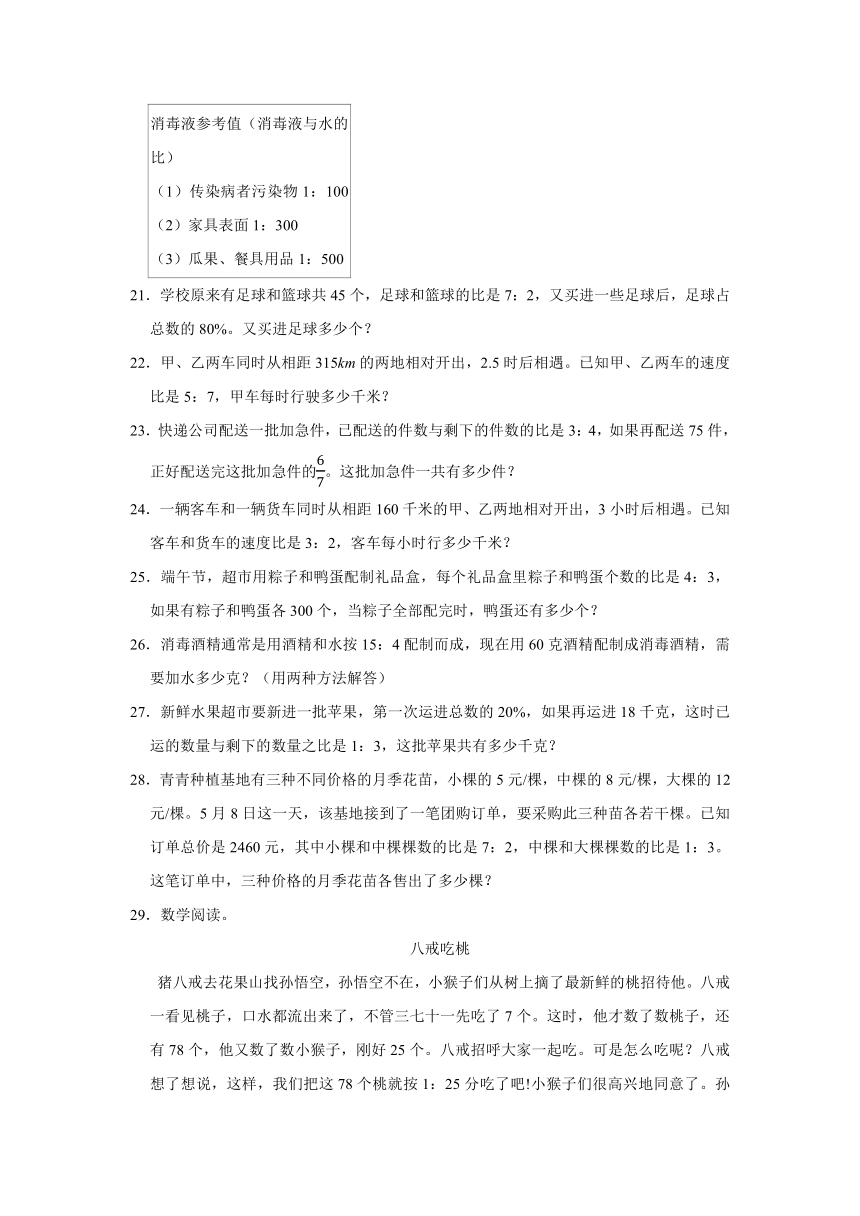 消毒液参考值（消毒液与水的比）

（1）传染病者污染物 1：100

（2）家具表面 1：300

（3）瓜果、餐具用品 1：500

21．学校原来有足球和篮球共 45 个，足球和篮球的比是 7：2，又买进一些足球后，足球占总数的 80%。又买进足球多少个？

22．甲、乙两车同时从相距 315$km$ 的两地相对开出，2.5 时后相遇。已知甲、乙两车的速度比是 5：7，甲车每时行驶多少千米？

23．快递公司配送一批加急件，已配送的件数与剩下的件数的比是 3：4，如果再配送 75 件，正好配送完这批加急件的$\frac{6}{7}$。这批加急件一共有多少件？

24．一辆客车和一辆货车同时从相距 160 千米的甲、乙两地相对开出，3 小时后相遇。已知客车和货车的速度比是 3：2，客车每小时行多少千米？

25．端午节，超市用粽子和鸭蛋配制礼品盒，每个礼品盒里粽子和鸭蛋个数的比是 4：3，如果有粽子和鸭蛋各 300 个，当粽子全部配完时，鸭蛋还有多少个？

26．消毒酒精通常是用酒精和水按 15：4 配制而成，现在用 60 克酒精配制成消毒酒精，需要加水多少克？（用两种方法解答）

27．新鲜水果超市要新进一批苹果，第一次运进总数的 20%，如果再运进 18 千克，这时已运的数量与剩下的数量之比是 1：3，这批苹果共有多少千克？

28．青青种植基地有三种不同价格的月季花苗，小棵的 5 元/棵，中棵的 8 元/棵，大棵的 12 元/棵。5 月 8 日这一天，该基地接到了一笔团购订单，要采购此三种苗各若干棵。已知订单总价是 2460 元，其中小棵和中棵棵数的比是 7：2，中棵和大棵棵数的比是 1：3。这笔订单中，三种价格的月季花苗各售出了多少棵？

29．数学阅读。

八戒吃桃

猪八戒去花果山找孙悟空，孙悟空不在，小猴子们从树上摘了最新鲜的桃招待他。八戒一看见桃子，口水都流出来了，不管三七十一先吃了 7 个。这时，他才数了数桃子，还有 78 个，他又数了数小猴子，刚好 25 个。八戒招呼大家一起吃。可是怎么吃呢？八戒想了想说，这样，我们把这 78 个桃就按 1：25 分吃了吧!小猴子们很高兴地同意了。孙